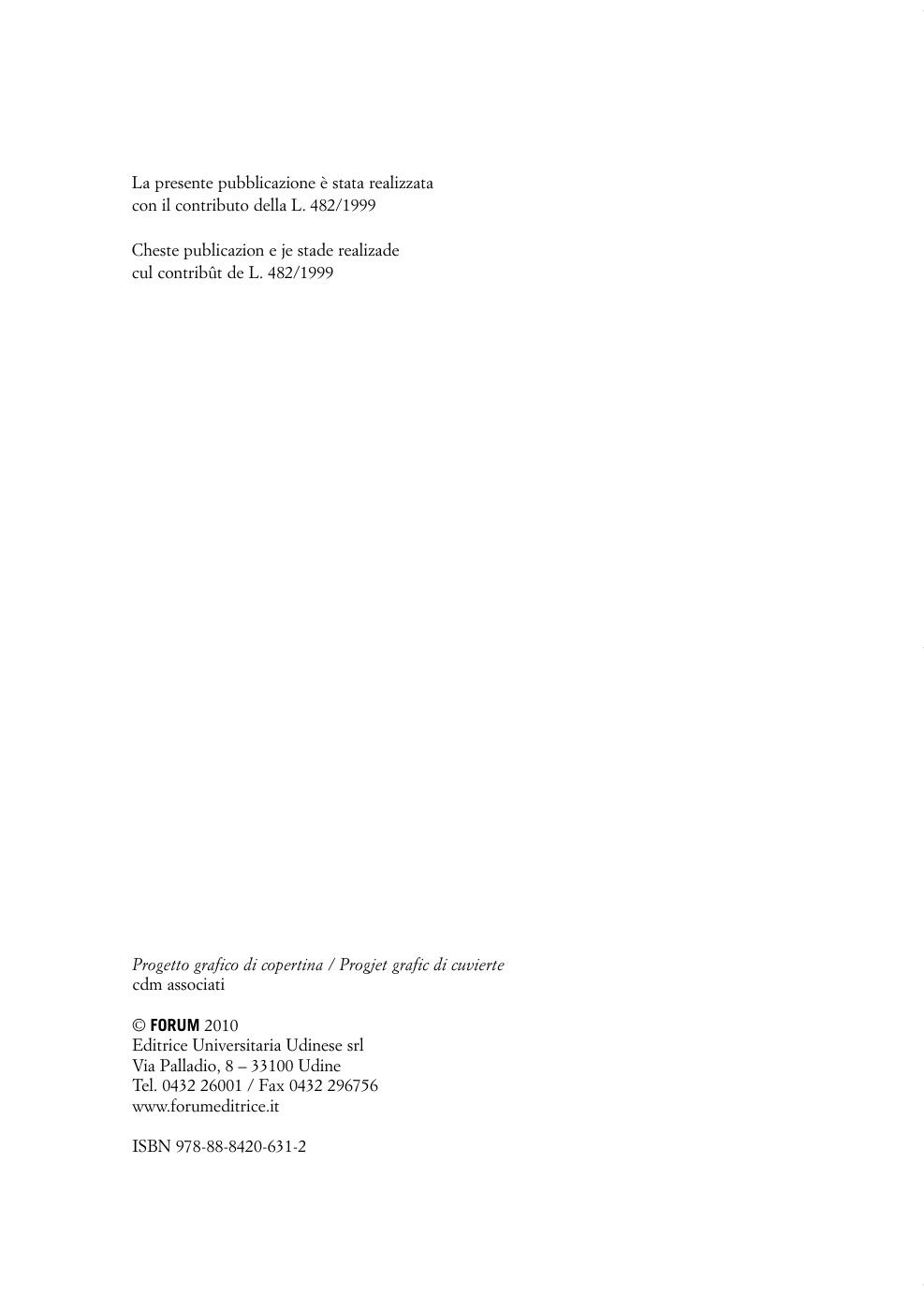 La presente pubblicazione è stata realizzata con il contributo della L. 482/1999

Cheste publicazion e je stade realizade cul contribût de L. 482/1999

Progetto grafico di copertina / Progjet grafic di cuvierte
cdm associati

© FORUM 2010
Editrice Universitaria Udinese srl
Via Palladio, 8 – 33100 Udine
Tel. 0432 26001 / Fax 0432 296756
www.forumeditrice.it

ISBN 978-88-8420-631-2